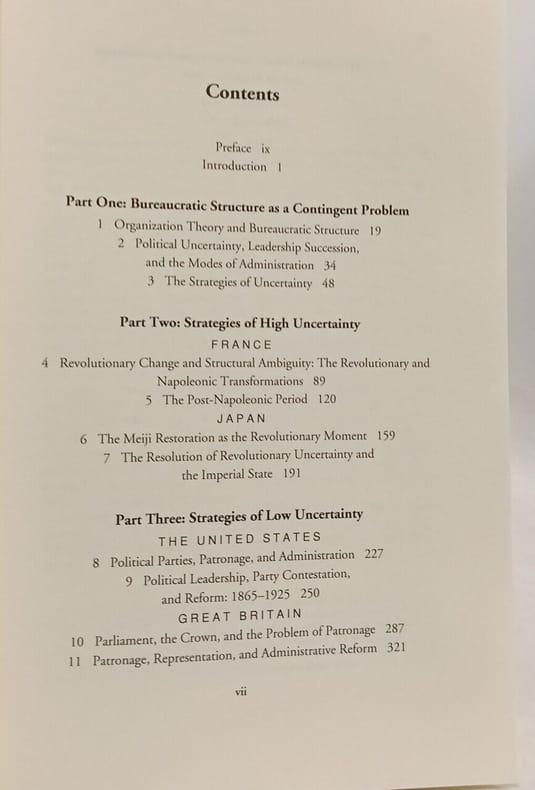 Contents

Preface ix
Introduction 1

Part One: Bureaucratic Structure as a Contingent Problem
1 Organization Theory and Bureaucratic Structure 19
2 Political Uncertainty, Leadership Succession, and the Modes of Administration 34
3 The Strategies of Uncertainty 48

Part Two: Strategies of High Uncertainty
FRANCE
4 Revolutionary Change and Structural Ambiguity: The Revolutionary and Napoleonic Transformations 89
5 The Post-Napoleonic Period 120
JAPAN
6 The Meiji Restoration as the Revolutionary Moment 159
7 The Resolution of Revolutionary Uncertainty and the Imperial State 191

Part Three: Strategies of Low Uncertainty
THE UNITED STATES
8 Political Parties, Patronage, and Administration 227
9 Political Leadership, Party Contestation, and Reform: 1865–1925 250
GREAT BRITAIN
10 Parliament, the Crown, and the Problem of Patronage 287
11 Patronage, Representation, and Administrative Reform 321

vii